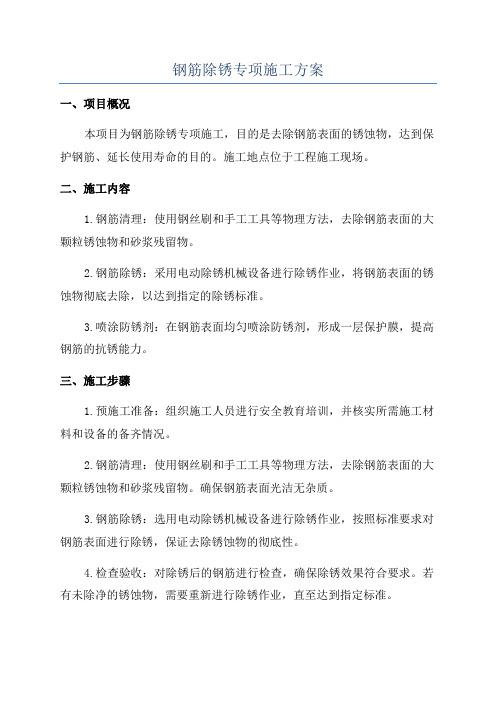 钢筋除锈专项施工方案

一、项目概况

本项目为钢筋除锈专项施工，目的是去除钢筋表面的锈蚀物，达到保护钢筋、延长使用寿命的目的。施工地点位于工程施工现场。

二、施工内容

1.钢筋清理：使用钢丝刷和手工工具等物理方法，去除钢筋表面的大颗粒锈蚀物和砂浆残留物。

2.钢筋除锈：采用电动除锈机械设备进行除锈作业，将钢筋表面的锈蚀物彻底去除，以达到指定的除锈标准。

3.喷涂防锈剂：在钢筋表面均匀喷涂防锈剂，形成一层保护膜，提高钢筋的抗锈能力。

三、施工步骤

1.预施工准备：组织施工人员进行安全教育培训，并核实所需施工材料和设备的备齐情况。

2.钢筋清理：使用钢丝刷和手工工具等物理方法，去除钢筋表面的大颗粒锈蚀物和砂浆残留物。确保钢筋表面光洁无杂质。

3.钢筋除锈：选用电动除锈机械设备进行除锈作业，按照标准要求对钢筋表面进行除锈，保证去除锈蚀物的彻底性。

4.检查验收：对除锈后的钢筋进行检查，确保除锈效果符合要求。若有未除净的锈蚀物，需要重新进行除锈作业，直至达到指定标准。